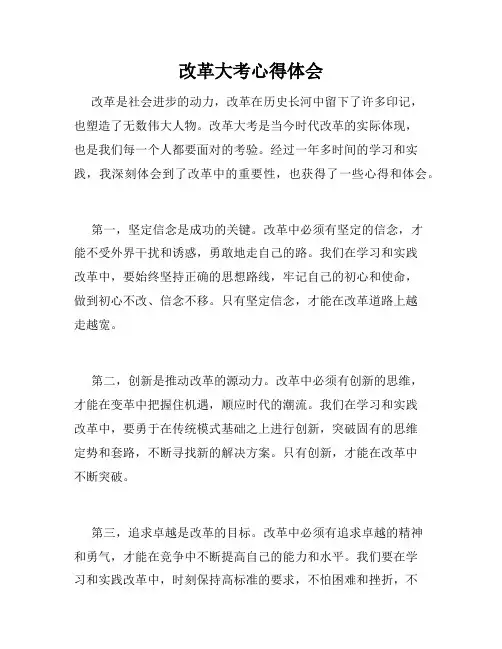 改革大考心得体会

改革是社会进步的动力，改革在历史长河中留下了许多印记，也塑造了无数伟大人物。改革大考是当今时代改革的实际体现，也是我们每一个人都要面对的考验。经过一年多时间的学习和实践，我深刻体会到了改革中的重要性，也获得了一些心得和体会。

第一，坚定信念是成功的关键。改革中必须有坚定的信念，才能不受外界干扰和诱惑，勇敢地走自己的路。我们在学习和实践改革中，要始终坚持正确的思想路线，牢记自己的初心和使命，做到初心不改、信念不移。只有坚定信念，才能在改革道路上越走越宽。

第二，创新是推动改革的源动力。改革中必须有创新的思维，才能在变革中把握住机遇，顺应时代的潮流。我们在学习和实践改革中，要勇于在传统模式基础之上进行创新，突破固有的思维定势和套路，不断寻找新的解决方案。只有创新，才能在改革中不断突破。

第三，追求卓越是改革的目标。改革中必须有追求卓越的精神和勇气，才能在竞争中不断提高自己的能力和水平。我们要在学习和实践改革中，时刻保持高标准的要求，不怕困难和挫折，不